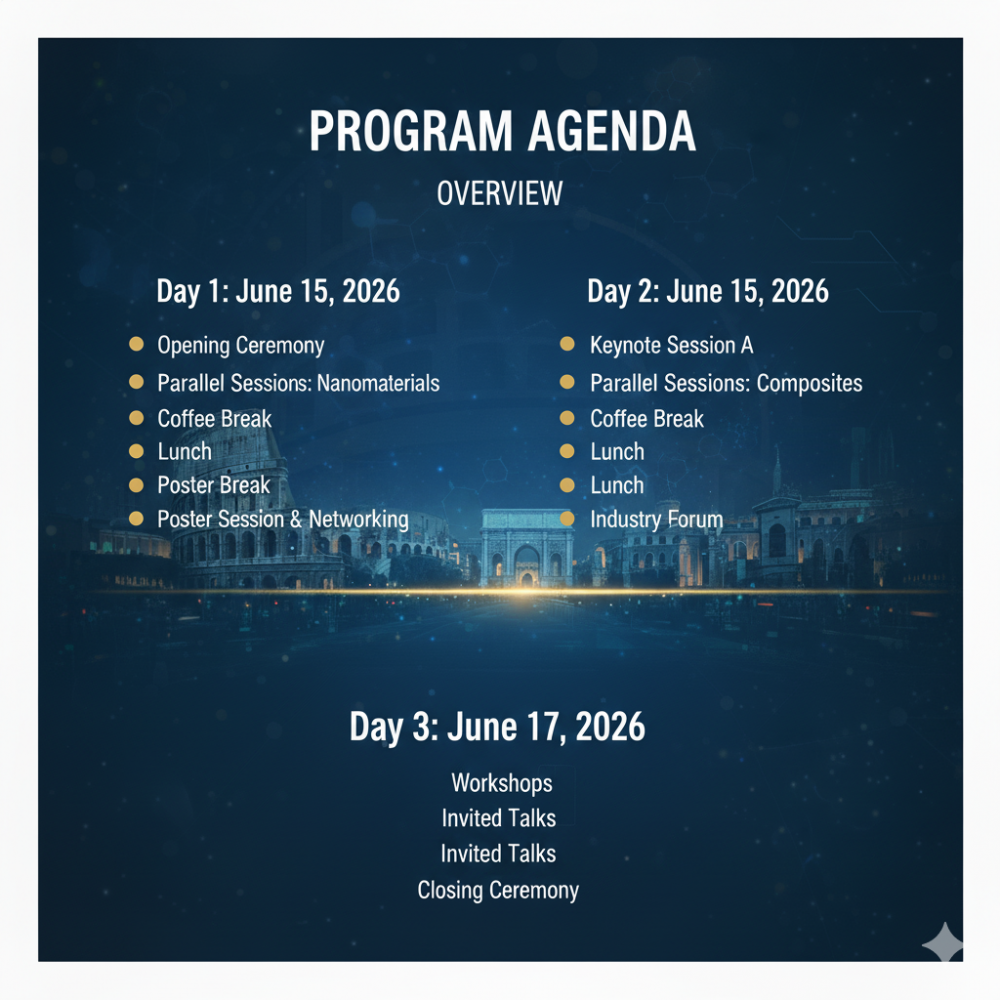 PROGRAM AGENDA

OVERVIEW

Day 1: June 15, 2026

• Opening Ceremony
• Parallel Sessions: Nanomaterials
• Coffee Break
• Lunch
• Poster Break
• Poster Session & Networking

Day 2: June 15, 2026

• Keynote Session A
• Parallel Sessions: Composites
• Coffee Break
• Lunch
• Lunch
• Industry Forum

Day 3: June 17, 2026

Workshops
Invited Talks
Invited Talks
Closing Ceremony